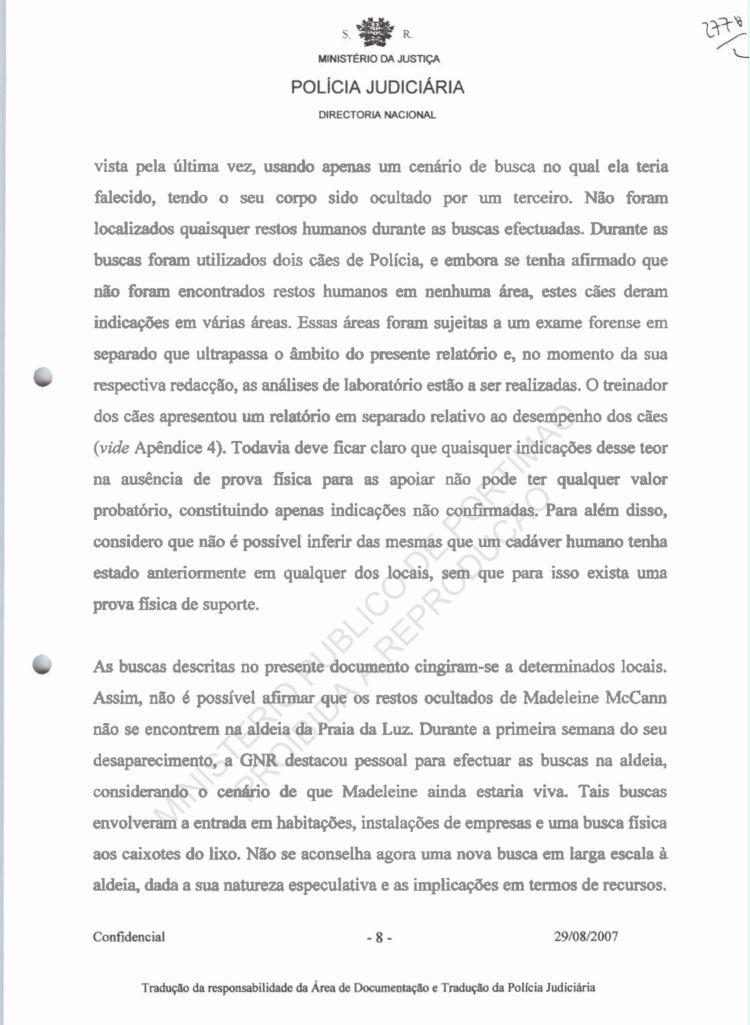 S. R.

MINISTÉRIO DA JUSTIÇA

POLÍCIA JUDICIÁRIA

DIRECTORIA NACIONAL

2778

vista pela última vez, usando apenas um cenário de busca no qual ela teria falecido, tendo o seu corpo sido ocultado por um terceiro. Não foram localizados quaisquer restos humanos durante as buscas efectuadas. Durante as buscas foram utilizados dois cães de Polícia, e embora se tenha afirmado que não foram encontrados restos humanos em nenhuma área, estes cães deram indicações em várias áreas. Essas áreas foram sujeitas a um exame forense em separado que ultrapassa o âmbito do presente relatório e, no momento da sua respectiva redacção, as análises de laboratório estão a ser realizadas. O treinador dos cães apresentou um relatório em separado relativo ao desempenho dos cães (vide Apêndice 4). Todavia deve ficar claro que quaisquer indicações desse teor na ausência de prova física para as apoiar não pode ter qualquer valor probatório, constituindo apenas indicações não confirmadas. Para além disso, considero que não é possível inferir das mesmas que um cadáver humano tenha estado anteriormente em qualquer dos locais, sem que para isso exista uma prova física de suporte.

As buscas descritas no presente documento cingiram-se a determinados locais. Assim, não é possível afirmar que os restos ocultados de Madeleine McCann não se encontrem na aldeia da Praia da Luz. Durante a primeira semana do seu desaparecimento, a GNR destacou pessoal para efectuar as buscas na aldeia, considerando o cenário de que Madeleine ainda estaria viva. Tais buscas envolveram a entrada em habitações, instalações de empresas e uma busca física aos caixotes do lixo. Não se aconselha agora uma nova busca em larga escala à aldeia, dada a sua natureza especulativa e as implicações em termos de recursos.

MINISTÉRIO PÚBLICO DE PORTIMÃO
PROIBIDA A REPRODUÇÃO

Confidencial - 8 - 29/08/2007

Tradução da responsabilidade da Área de Documentação e Tradução da Polícia Judiciária